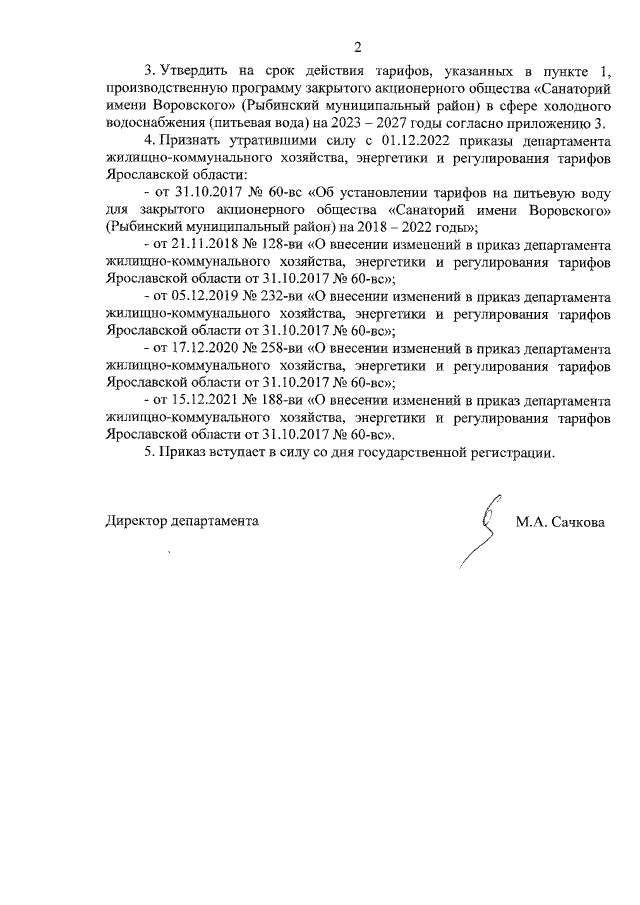 2

3. Утвердить на срок действия тарифов, указанных в пункте 1, производственную программу закрытого акционерного общества «Санаторий имени Воровского» (Рыбинский муниципальный район) в сфере холодного водоснабжения (питьевая вода) на 2023 – 2027 годы согласно приложению 3.

4. Признать утратившими силу с 01.12.2022 приказы департамента жилищно-коммунального хозяйства, энергетики и регулирования тарифов Ярославской области:

- от 31.10.2017 № 60-вс «Об установлении тарифов на питьевую воду для закрытого акционерного общества «Санаторий имени Воровского» (Рыбинский муниципальный район) на 2018 – 2022 годы»;

- от 21.11.2018 № 128-ви «О внесении изменений в приказ департамента жилищно-коммунального хозяйства, энергетики и регулирования тарифов Ярославской области от 31.10.2017 № 60-вс»;

- от 05.12.2019 № 232-ви «О внесении изменений в приказ департамента жилищно-коммунального хозяйства, энергетики и регулирования тарифов Ярославской области от 31.10.2017 № 60-вс»;

- от 17.12.2020 № 258-ви «О внесении изменений в приказ департамента жилищно-коммунального хозяйства, энергетики и регулирования тарифов Ярославской области от 31.10.2017 № 60-вс»;

- от 15.12.2021 № 188-ви «О внесении изменений в приказ департамента жилищно-коммунального хозяйства, энергетики и регулирования тарифов Ярославской области от 31.10.2017 № 60-вс».

5. Приказ вступает в силу со дня государственной регистрации.

Директор департамента

М.А. Сачкова